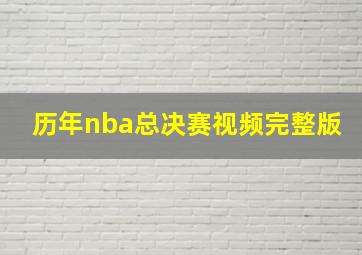 历年nba总决赛视频完整版